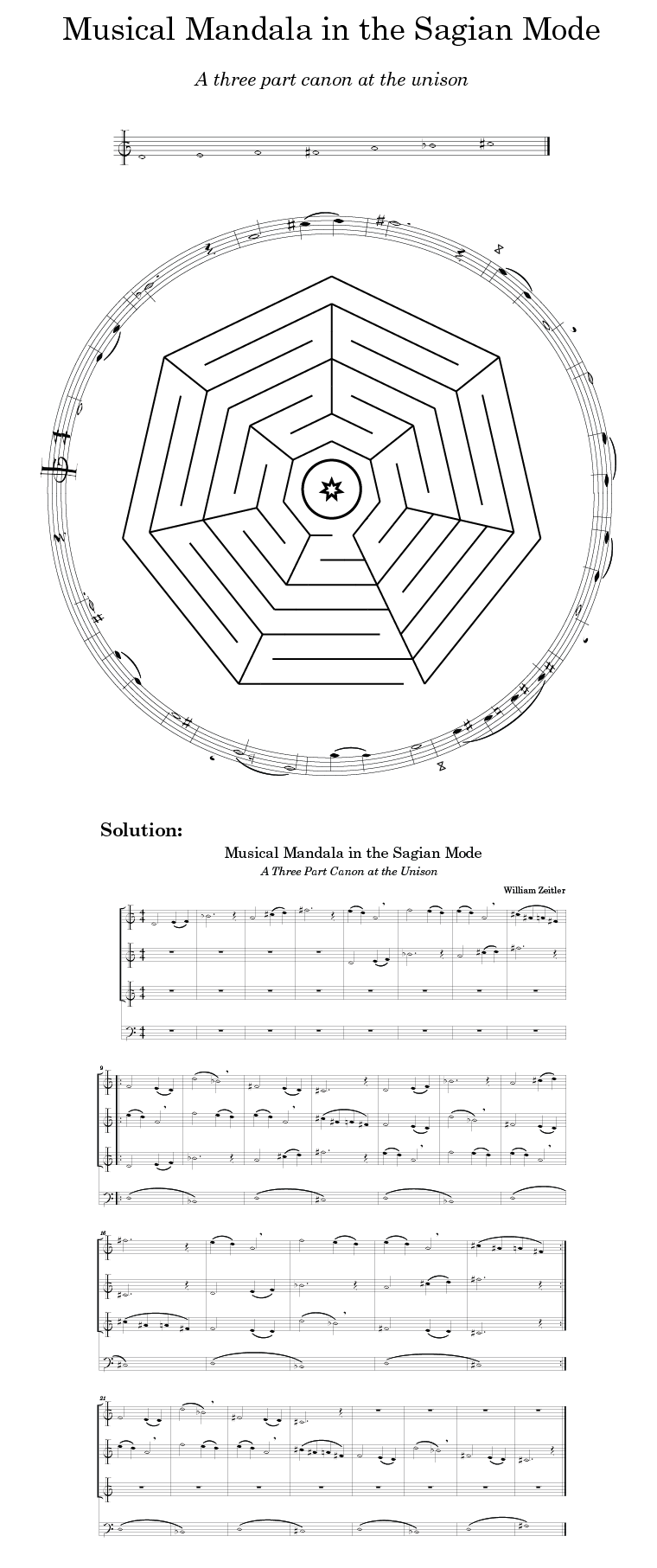 Musical Mandala in the Sagian Mode

A three part canon at the unison

Solution:

Musical Mandala in the Sagian Mode

A Three Part Canon at the Unison

William Zeitler

9

16

21